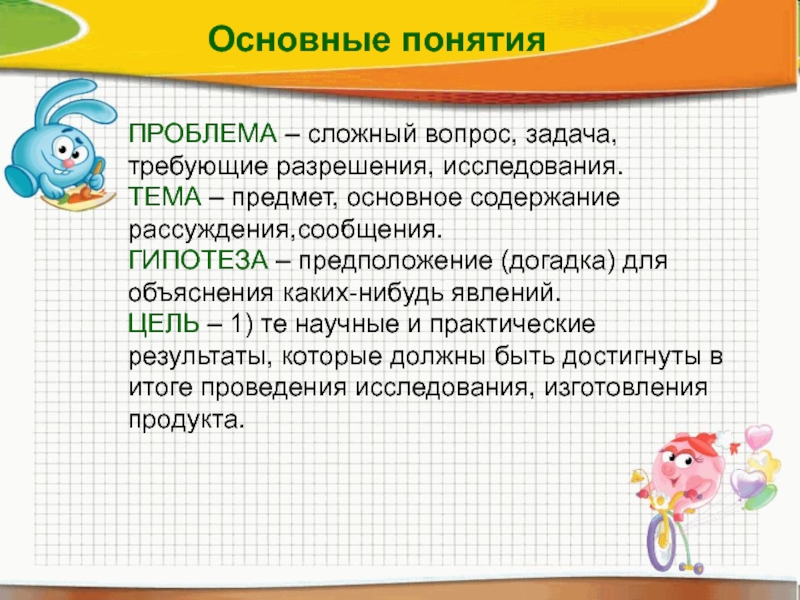 Основные понятия

ПРОБЛЕМА – сложный вопрос, задача, требующие разрешения, исследования.
ТЕМА – предмет, основное содержание рассуждения,сообщения.
ГИПОТЕЗА – предположение (догадка) для объяснения каких-нибудь явлений.
ЦЕЛЬ – 1) те научные и практические результаты, которые должны быть достигнуты в итоге проведения исследования, изготовления продукта.